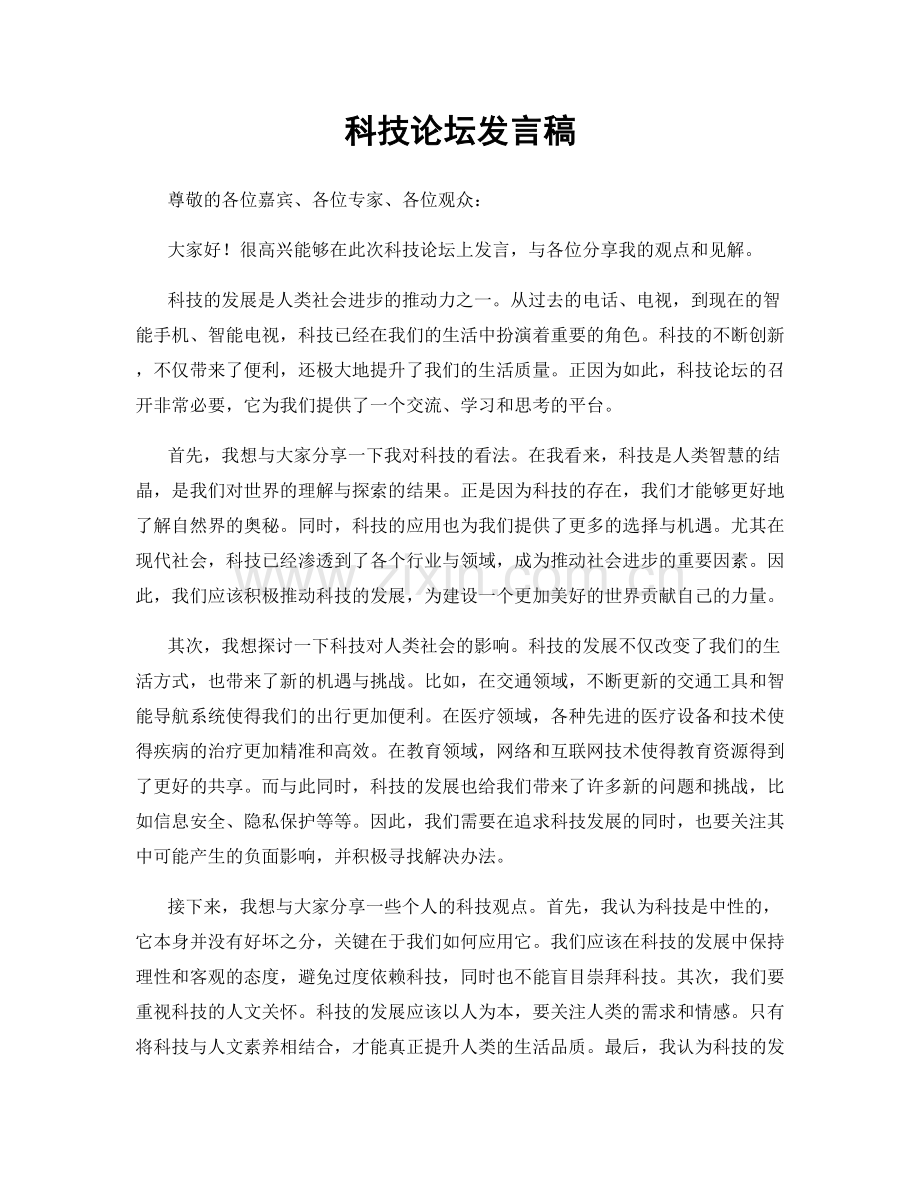 科技论坛发言稿

尊敬的各位嘉宾、各位专家、各位观众：

大家好！很高兴能够在此次科技论坛上发言，与各位分享我的观点和见解。

科技的发展是人类社会进步的推动力之一。从过去的电话、电视，到现在的智能手机、智能电视，科技已经在我们的生活中扮演着重要的角色。科技的不断创新，不仅带来了便利，还极大地提升了我们的生活质量。正因为如此，科技论坛的召开非常必要，它为我们提供了一个交流、学习和思考的平台。

首先，我想与大家分享一下我对科技的看法。在我看来，科技是人类智慧的结晶，是我们对世界的理解与探索的结果。正是因为科技的存在，我们才能够更好地了解自然界的奥秘。同时，科技的应用也为我们提供了更多的选择与机遇。尤其在现代社会，科技已经渗透到了各个行业与领域，成为推动社会进步的重要因素。因此，我们应该积极推动科技的发展，为建设一个更加美好的世界贡献自己的力量。

其次，我想探讨一下科技对人类社会的影响。科技的发展不仅改变了我们的生活方式，也带来了新的机遇与挑战。比如，在交通领域，不断更新的交通工具和智能导航系统使得我们的出行更加便利。在医疗领域，各种先进的医疗设备和技术使得疾病的治疗更加精准和高效。在教育领域，网络和互联网技术使得教育资源得到了更好的共享。而与此同时，科技的发展也给我们带来了许多新的问题和挑战，比如信息安全、隐私保护等等。因此，我们需要在追求科技发展的同时，也要关注其中可能产生的负面影响，并积极寻找解决办法。

接下来，我想与大家分享一些个人的科技观点。首先，我认为科技是中性的，它本身并没有好坏之分，关键在于我们如何应用它。我们应该在科技的发展中保持理性和客观的态度，避免过度依赖科技，同时也不能盲目崇拜科技。其次，我们要重视科技的人文关怀。科技的发展应该以人为本，要关注人类的需求和情感。只有将科技与人文素养相结合，才能真正提升人类的生活品质。最后，我认为科技的发

www.zixin.com.cn